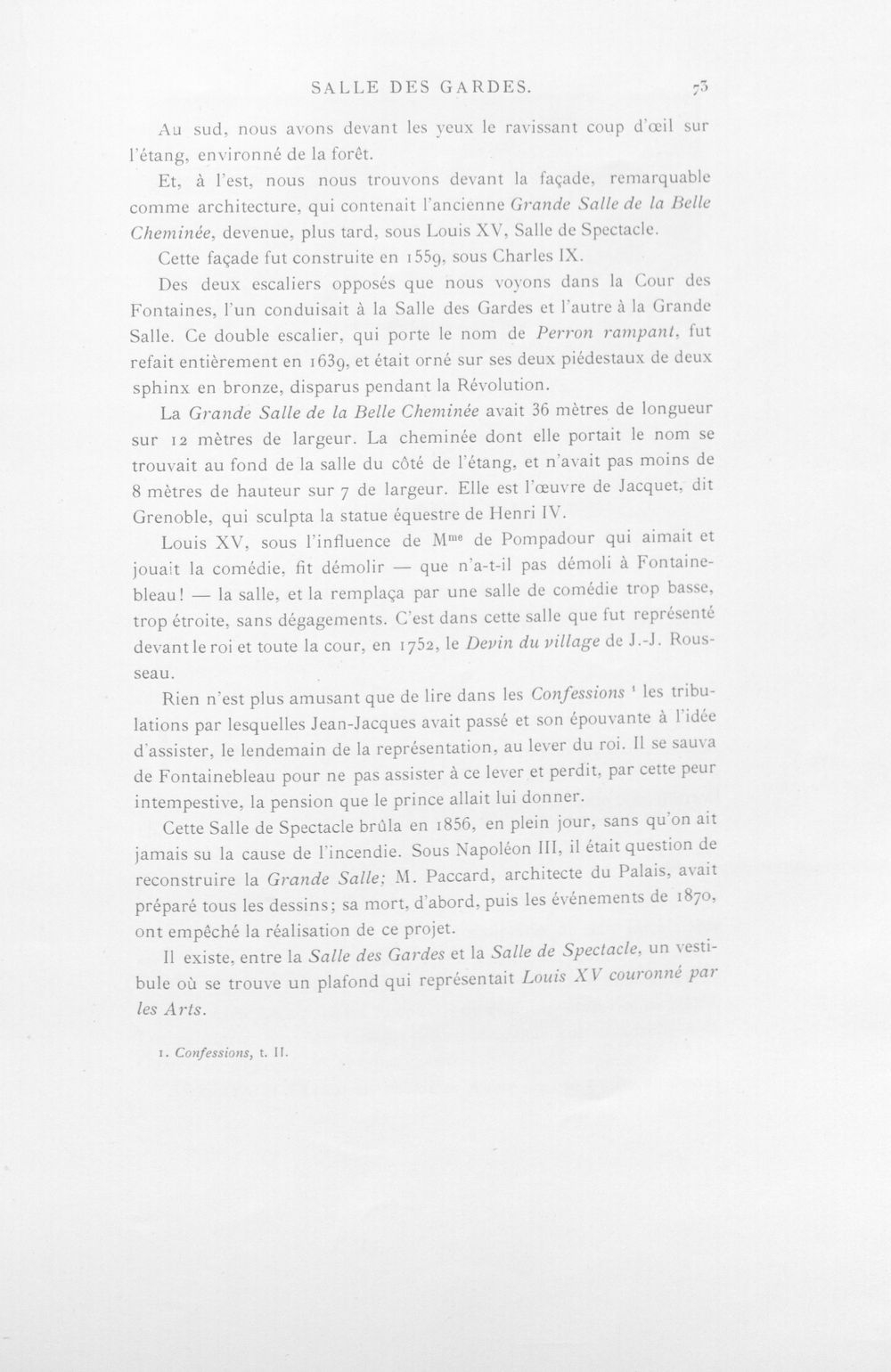 SALLE DES GARDES. 73

Au sud, nous avons devant les yeux le ravissant coup d'œil sur l'étang, environné de la forêt.

Et, à l'est, nous nous trouvons devant la façade, remarquable comme architecture, qui contenait l'ancienne Grande Salle de la Belle Cheminée, devenue, plus tard, sous Louis XV, Salle de Spectacle.

Cette façade fut construite en 1559, sous Charles IX.

Des deux escaliers opposés que nous voyons dans la Cour des Fontaines, l'un conduisait à la Salle des Gardes et l'autre à la Grande Salle. Ce double escalier, qui porte le nom de Perron rampant, fut refait entièrement en 1639, et était orné sur ses deux piédestaux de deux sphinx en bronze, disparus pendant la Révolution.

La Grande Salle de la Belle Cheminée avait 36 mètres de longueur sur 12 mètres de largeur. La cheminée dont elle portait le nom se trouvait au fond de la salle du côté de l'étang, et n'avait pas moins de 8 mètres de hauteur sur 7 de largeur. Elle est l'œuvre de Jacquet, dit Grenoble, qui sculpta la statue équestre de Henri IV.

Louis XV, sous l'influence de Mme de Pompadour qui aimait et jouait la comédie, fit démolir — que n'a-t-il pas démoli à Fontainebleau! — la salle, et la remplaça par une salle de comédie trop basse, trop étroite, sans dégagements. C'est dans cette salle que fut représenté devant le roi et toute la cour, en 1752, le Devin du village de J.-J. Rousseau.

Rien n'est plus amusant que de lire dans les Confessions $^{1}$ les tribulations par lesquelles Jean-Jacques avait passé et son épouvante à l'idée d'assister, le lendemain de la représentation, au lever du roi. Il se sauva de Fontainebleau pour ne pas assister à ce lever et perdit, par cette peur intempestive, la pension que le prince allait lui donner.

Cette Salle de Spectacle brûla en 1856, en plein jour, sans qu'on ait jamais su la cause de l'incendie. Sous Napoléon III, il était question de reconstruire la Grande Salle; M. Paccard, architecte du Palais, avait préparé tous les dessins; sa mort, d'abord, puis les événements de 1870, ont empêché la réalisation de ce projet.

Il existe, entre la Salle des Gardes et la Salle de Spectacle, un vestibule où se trouve un plafond qui représentait Louis XV couronné par les Arts.

1. Confessions, t. II.